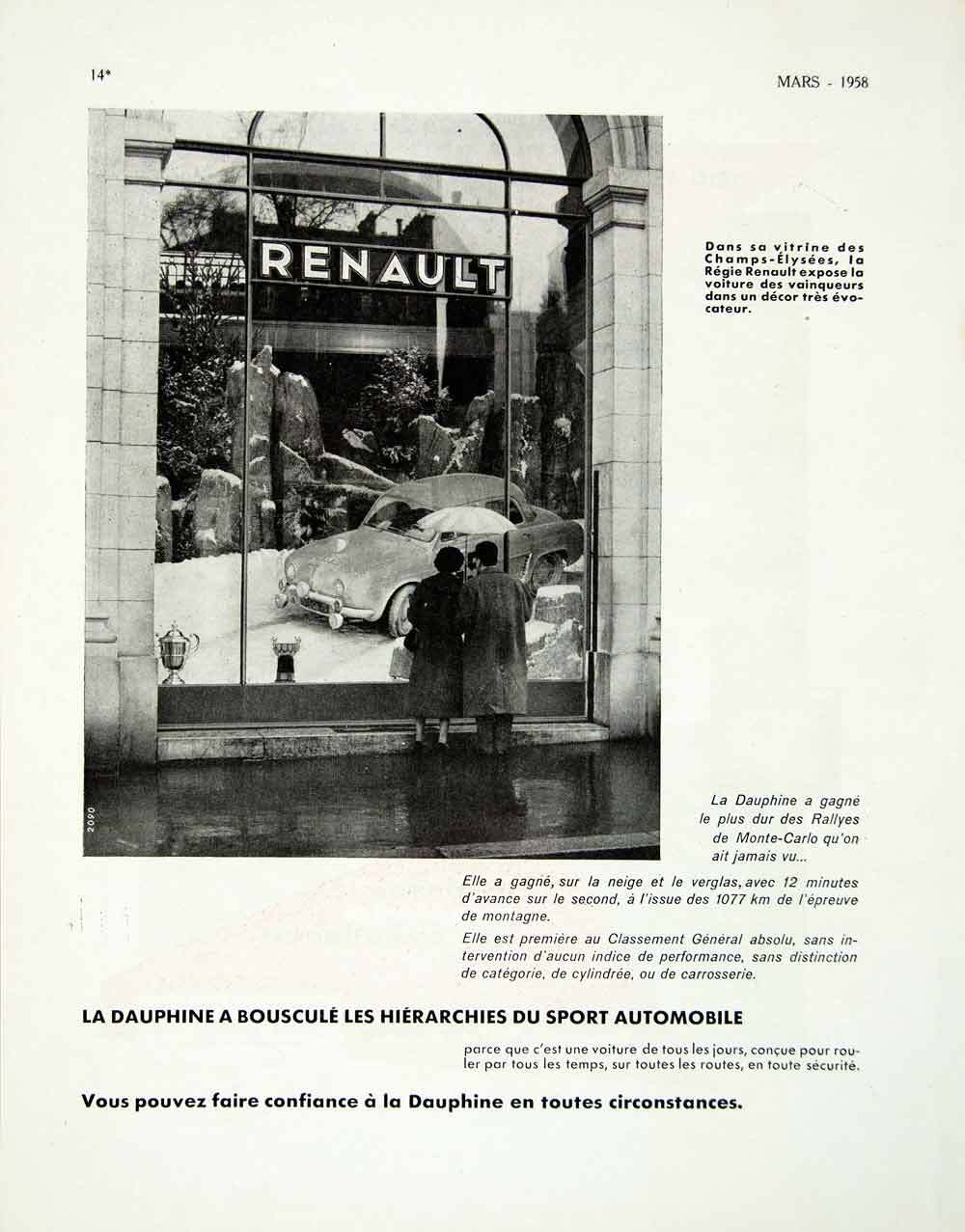 14*

MARS - 1958

RENAULT

2090

Dans sa vitrine des Champs-Élysées, la Régie Renault expose la voiture des vainqueurs dans un décor très évocateur.

La Dauphine a gagné le plus dur des Rallyes de Monte-Carlo qu'on ait jamais vu...

Elle a gagné, sur la neige et le verglas, avec 12 minutes d'avance sur le second, à l'issue des 1077 km de l'épreuve de montagne.

Elle est première au Classement Général absolu, sans intervention d'aucun indice de performance, sans distinction de catégorie, de cylindrée, ou de carrosserie.

LA DAUPHINE A BOUSCULÉ LES HIÉRARCHIES DU SPORT AUTOMOBILE

parce que c'est une voiture de tous les jours, conçue pour rouler par tous les temps, sur toutes les routes, en toute sécurité.

Vous pouvez faire confiance à la Dauphine en toutes circonstances.